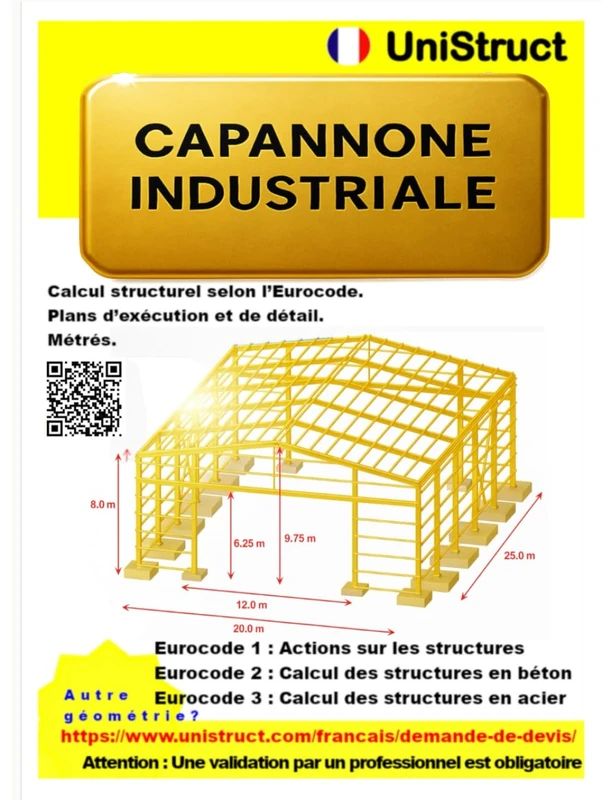 UniStruct

CAPANNONE INDUSTRIALE

Calcul structurel selon l'Eurocode.
Plans d'exécution et de détail.
Métrés.

8.0 m
6.25 m
9.75 m
25.0 m
12.0 m
20.0 m

Eurocode 1 : Actions sur les structures
Eurocode 2 : Calcul des structures en béton
Eurocode 3 : Calcul des structures en acier

Autre géométrie?

https://www.unistruct.com/francais/demande-de-devis/

Attention : Une validation par un professionnel est obligatoire